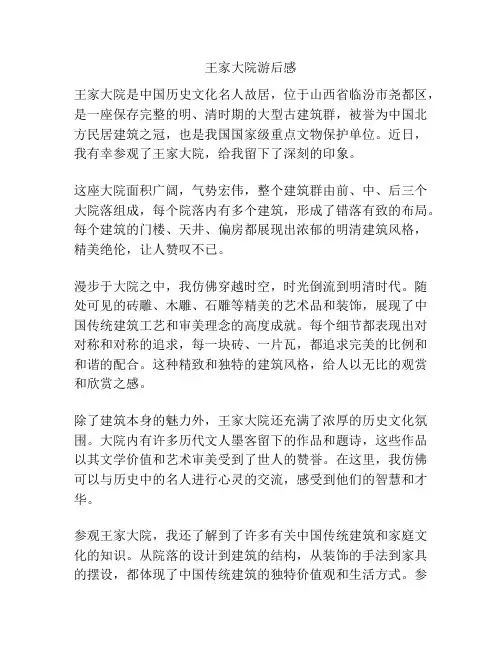 王家大院游后感

王家大院是中国历史文化名人故居，位于山西省临汾市尧都区，是一座保存完整的明、清时期的大型古建筑群，被誉为中国北方民居建筑之冠，也是我国国家级重点文物保护单位。近日，我有幸参观了王家大院，给我留下了深刻的印象。

这座大院面积广阔，气势宏伟，整个建筑群由前、中、后三个大院落组成，每个院落内有多个建筑，形成了错落有致的布局。每个建筑的门楼、天井、偏房都展现出浓郁的明清建筑风格，精美绝伦，让人赞叹不已。

漫步于大院之中，我仿佛穿越时空，时光倒流到明清时代。随处可见的砖雕、木雕、石雕等精美的艺术品和装饰，展现了中国传统建筑工艺和审美理念的高度成就。每个细节都表现出对对称和对称的追求，每一块砖、一片瓦，都追求完美的比例和和谐的配合。这种精致和独特的建筑风格，给人以无比的观赏和欣赏之感。

除了建筑本身的魅力外，王家大院还充满了浓厚的历史文化氛围。大院内有许多历代文人墨客留下的作品和题诗，这些作品以其文学价值和艺术审美受到了世人的赞誉。在这里，我仿佛可以与历史中的名人进行心灵的交流，感受到他们的智慧和才华。

参观王家大院，我还了解到了许多有关中国传统建筑和家庭文化的知识。从院落的设计到建筑的结构，从装饰的手法到家具的摆设，都体现了中国传统建筑的独特价值观和生活方式。参